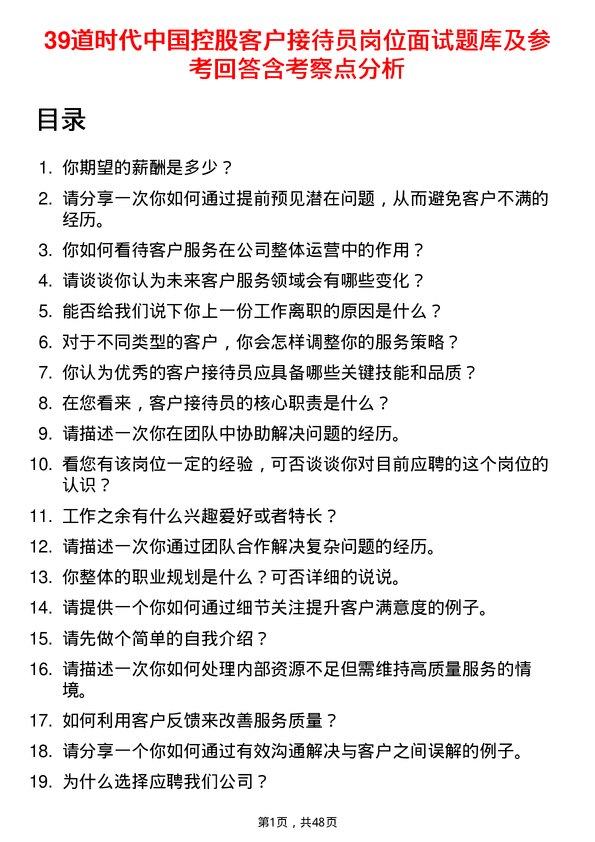 39道时代中国控股客户接待员岗位面试题库及参考回答含考察点分析

目录

1. 你期望的薪酬是多少？
2. 请分享一次你如何通过提前预见潜在问题，从而避免客户不满的经历。
3. 你如何看待客户服务在公司整体运营中的作用？
4. 请谈谈你认为未来客户服务领域会有哪些变化？
5. 能否给我们说下你上一份工作离职的原因是什么？
6. 对于不同类型的客户，你会怎样调整你的服务策略？
7. 你认为优秀的客户接待员应具备哪些关键技能和品质？
8. 在您看来，客户接待员的核心职责是什么？
9. 请描述一次你在团队中协助解决问题的经历。
10. 看您有该岗位一定的经验，可否谈谈你对目前应聘的这个岗位的认识？
11. 工作之余有什么兴趣爱好或者特长？
12. 请描述一次你通过团队合作解决复杂问题的经历。
13. 你整体的职业规划是什么？可否详细的说说。
14. 请提供一个你如何通过细节关注提升客户满意度的例子。
15. 请先做个简单的自我介绍？
16. 请描述一次你如何处理内部资源不足但需维持高质量服务的情境。
17. 如何利用客户反馈来改善服务质量？
18. 请分享一个你如何通过有效沟通解决与客户之间误解的例子。
19. 为什么选择应聘我们公司？

第1页，共48页